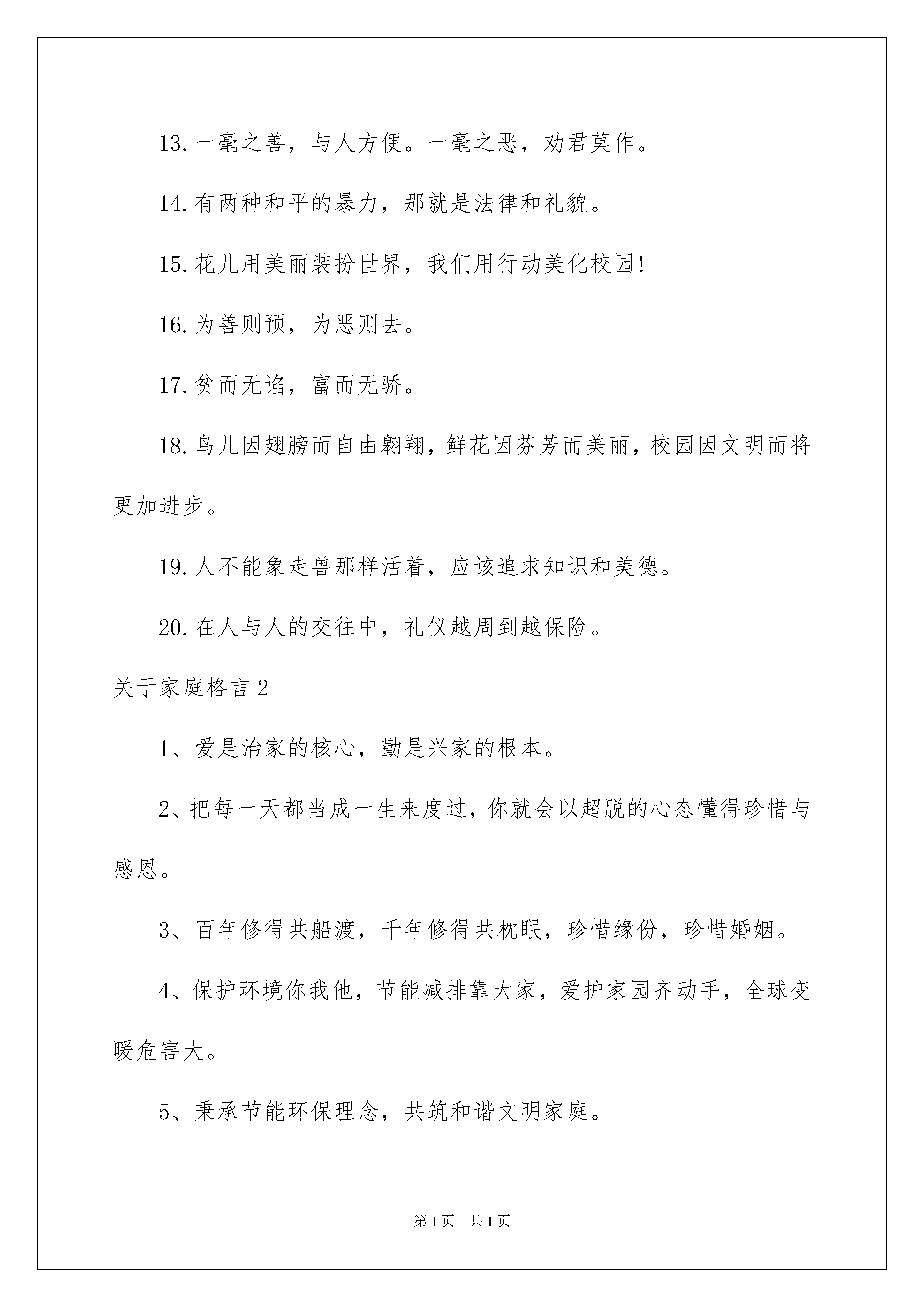 13.一毫之善，与人方便。一毫之恶，劝君莫作。

14.有两种和平的暴力，那就是法律和礼貌。

15.花儿用美丽装扮世界，我们用行动美化校园!

16.为善则预，为恶则去。

17.贫而无谄，富而无骄。

18.鸟儿因翅膀而自由翱翔，鲜花因芬芳而美丽，校园因文明而将更加进步。

19.人不能象走兽那样活着，应该追求知识和美德。

20.在人与人的交往中，礼仪越周到越保险。

关于家庭格言2

1、爱是治家的核心，勤是兴家的根本。

2、把每一天都当成一生来度过，你就会以超脱的心态懂得珍惜与感恩。

3、百年修得共船渡，千年修得共枕眠，珍惜缘份，珍惜婚姻。

4、保护环境你我他，节能减排靠大家，爱护家园齐动手，全球变暖危害大。

5、秉承节能环保理念，共筑和谐文明家庭。

第1页 共1页